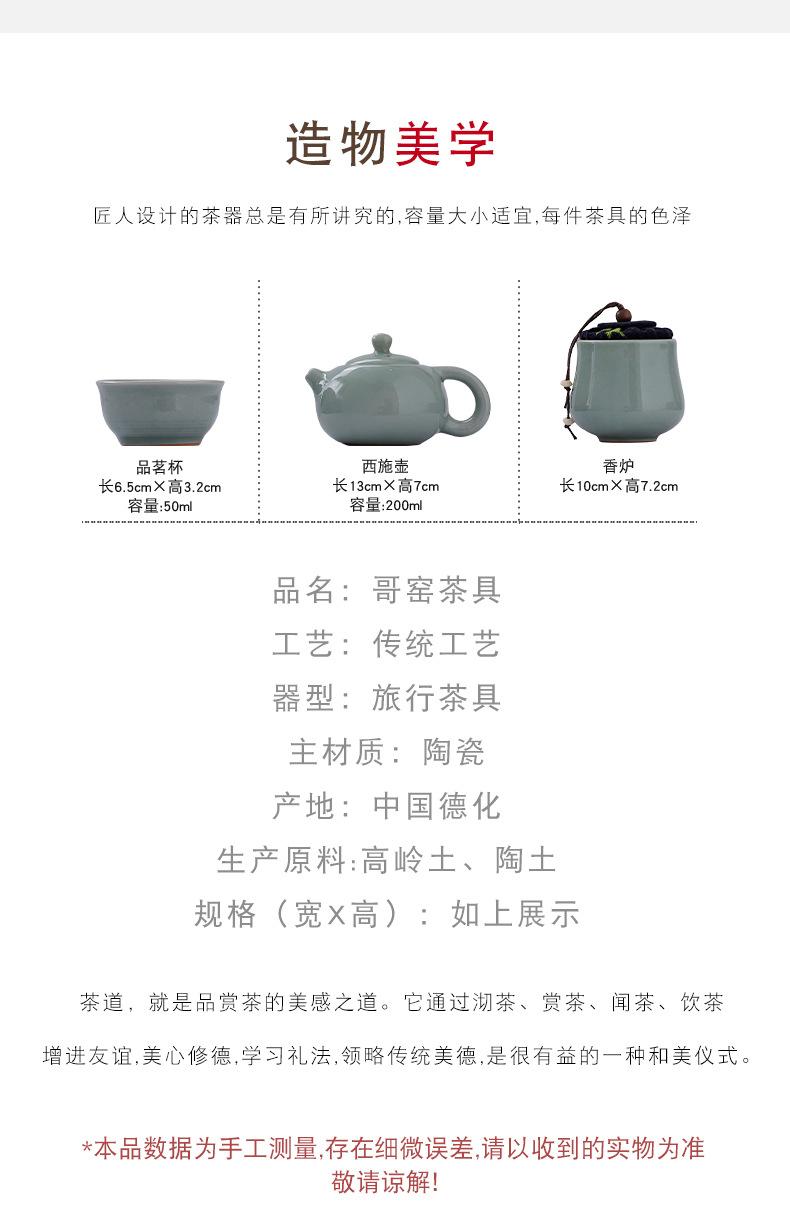 造物美学

匠人设计的茶器总是有所讲究的,容量大小适宜,每件茶具的色泽

品茗杯
长6.5cm×高3.2cm
容量:50ml

西施壶
长13cm×高7cm
容量:200ml

香炉
长10cm×高7.2cm

品名：哥窑茶具
工艺：传统工艺
器型：旅行茶具
主材质：陶瓷
产地：中国德化
生产原料:高岭土、陶土
规格（宽x高）：如上展示

茶道，就是品赏茶的美感之道。它通过沏茶、赏茶、闻茶、饮茶

增进友谊,美心修德,学习礼法,领略传统美德,是很有益的一种和美仪式。

*本品数据为手工测量,存在细微误差,请以收到的实物为准
敬请谅解!